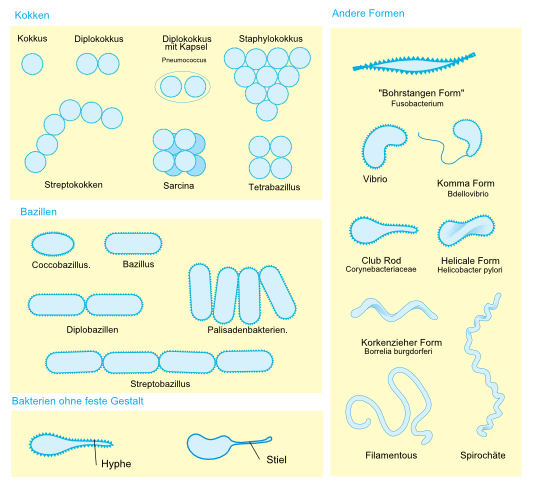 Kokken

Kokkus

Diplokokkus

Diplokokkus mit Kapsel
Pneumococcus

Staphylokokkus

Streptokokken

Sarcina

Tetrabazillus

Bazillen

Coccobazillus.

Bazillus

Diplobazillen

Palisadenbakterien.

Streptobazillus

Bakterien ohne feste Gestalt

Hyphe

Stiel

Andere Formen

"Bohrstangen Form"
Fusobacterium

Vibrio

Komma Form
Bdellovibrio

Club Rod
Corynebacteriaceae

Helicale Form
Helicobacter pylori

Korkenzieher Form
Borrelia burgdorferi

Filamentous

Spirochäte